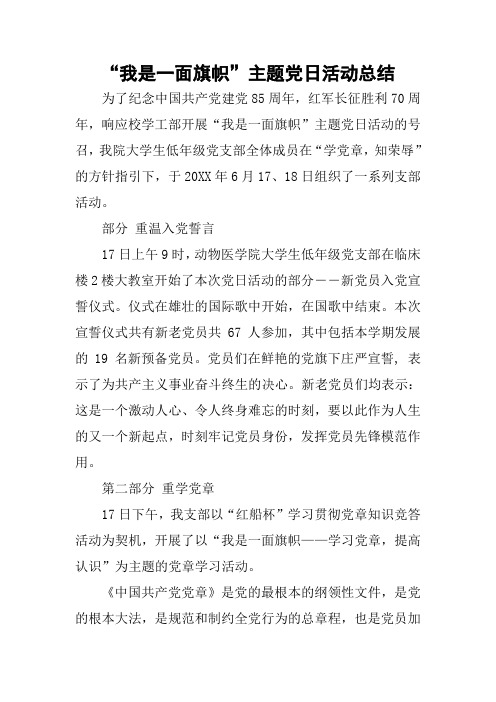 “我是一面旗帜”主题党日活动总结

为了纪念中国共产党建党85周年，红军长征胜利70周年，响应校学工部开展“我是一面旗帜”主题党日活动的号召，我院大学生低年级党支部全体成员在“学党章，知荣辱”的方针指引下，于20XX年6月17、18日组织了一系列支部活动。

部分 重温入党誓言

17日上午9时，动物医学院大学生低年级党支部在临床楼2楼大教室开始了本次党日活动的部分——新党员入党宣誓仪式。仪式在雄壮的国际歌中开始，在国歌中结束。本次宣誓仪式共有新老党员共 67 人参加，其中包括本学期发展的 19 名新预备党员。党员们在鲜艳的党旗下庄严宣誓，表示了为共产主义事业奋斗终生的决心。新老党员们均表示：这是一个激动人心、令人终身难忘的时刻，要以此作为人生的又一个新起点，时刻牢记党员身份，发挥党员先锋模范作用。

第二部分 重学党章

17日下午，我支部以“红船杯”学习贯彻党章知识竞答活动为契机，开展了以“我是一面旗帜——学习党章，提高认识”为主题的党章学习活动。

《中国共产党党章》是党的最根本的纲领性文件，是党的根本大法，是规范和制约全党行为的总章程，也是党员加